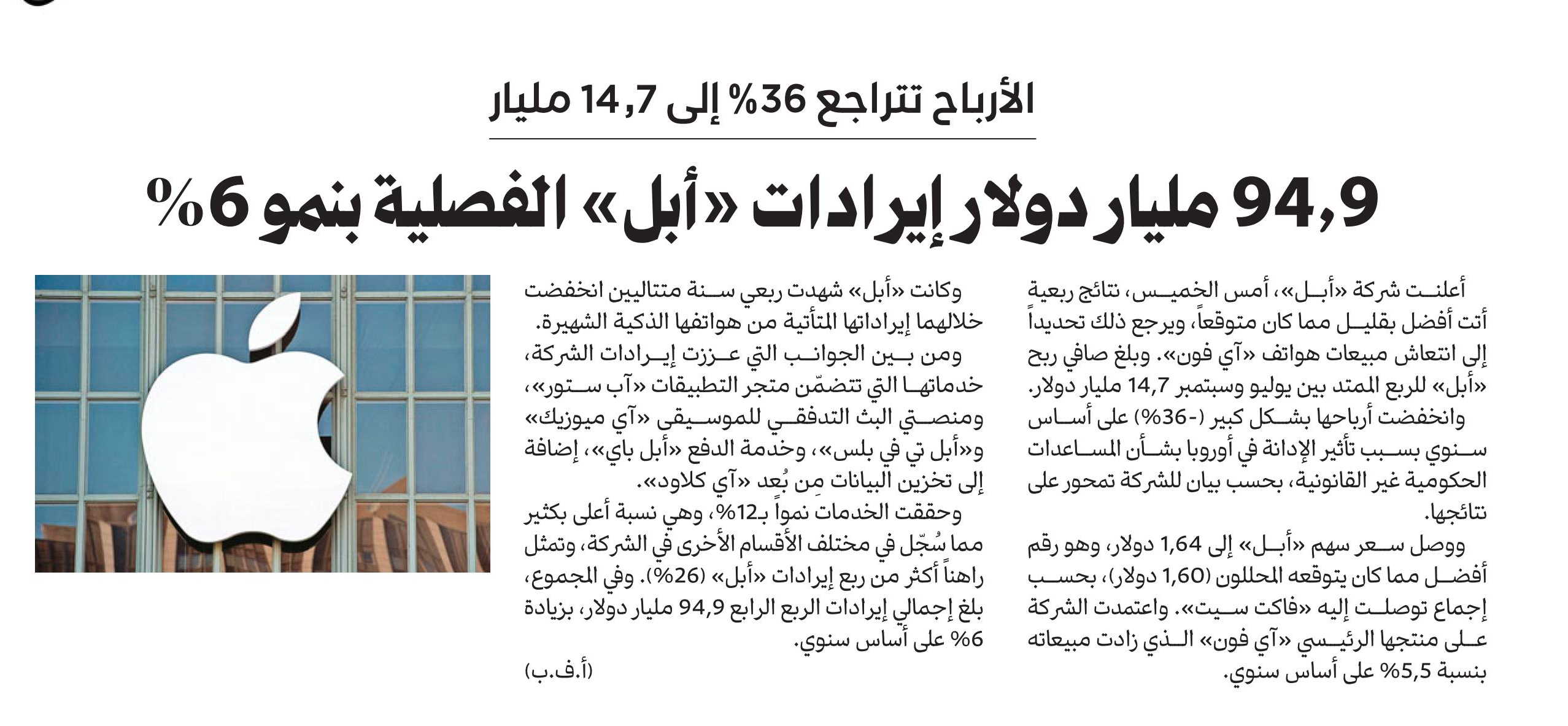 الأرباح تتراجع 36% إلى 14,7 مليار

94,9 مليار دولار إيرادات «أبل» الفصلية بنمو 6%

أعلنت شركة «أبل»، أمس الخميس، نتائج ربعية أتت أفضل بقليل مما كان متوقعاً، ويرجع ذلك تحديداً إلى انتعاش مبيعات هواتف «آي فون». وبلغ صافي ربح «أبل» للربع الممتد بين يوليو وسبتمبر 14,7 مليار دولار. وانخفضت أرباحها بشكل كبير (-36%) على أساس سنوي بسبب تأثير الإدانة في أوروبا بشأن المساعدات الحكومية غير القانونية، بحسب بيان للشركة تمحور على نتائجها.

ووصل سعر سهم «أبل» إلى 1,64 دولار، وهو رقم أفضل مما كان يتوقعه المحللون (1,60 دولار)، بحسب إجماع توصلت إليه «فاكت سيت». واعتمدت الشركة على منتجها الرئيسي «آي فون» الذي زادت مبيعاته بنسبة 5,5% على أساس سنوي.

وكانت «أبل» شهدت ربعي سنة متتاليين انخفضت خلالهما إيراداتها المتأتية من هواتفها الذكية الشهيرة.

ومن بين الجوانب التي عززت إيرادات الشركة، خدماتها التي تتضمّن متجر التطبيقات «آب ستور»، ومنصتي البث التدفقي للموسيقى «آي ميوزيك» و«أبل تي في بلس»، وخدمة الدفع «أبل باي»، إضافة إلى تخزين البيانات مِن بُعد «آي كلاود».

وحققت الخدمات نمواً بـ12%، وهي نسبة أعلى بكثير مما سُجّل في مختلف الأقسام الأخرى في الشركة، وتمثل راهناً أكثر من ربع إيرادات «أبل» (26%). وفي المجموع، بلغ إجمالي إيرادات الربع الرابع 94,9 مليار دولار، بزيادة 6% على أساس سنوي.

(أ.ف.ب)